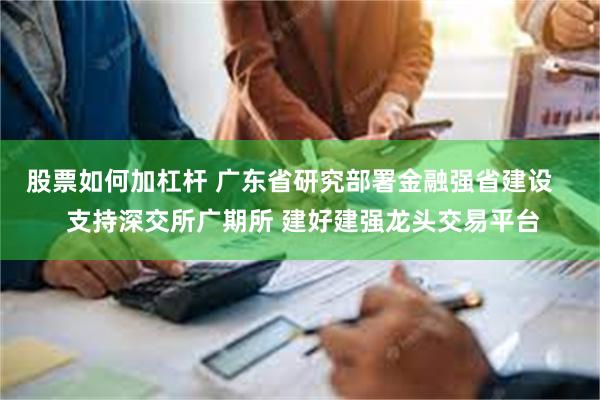 股票如何加杠杆 广东省研究部署金融强省建设
支持深交所广期所 建好建强龙头交易平台